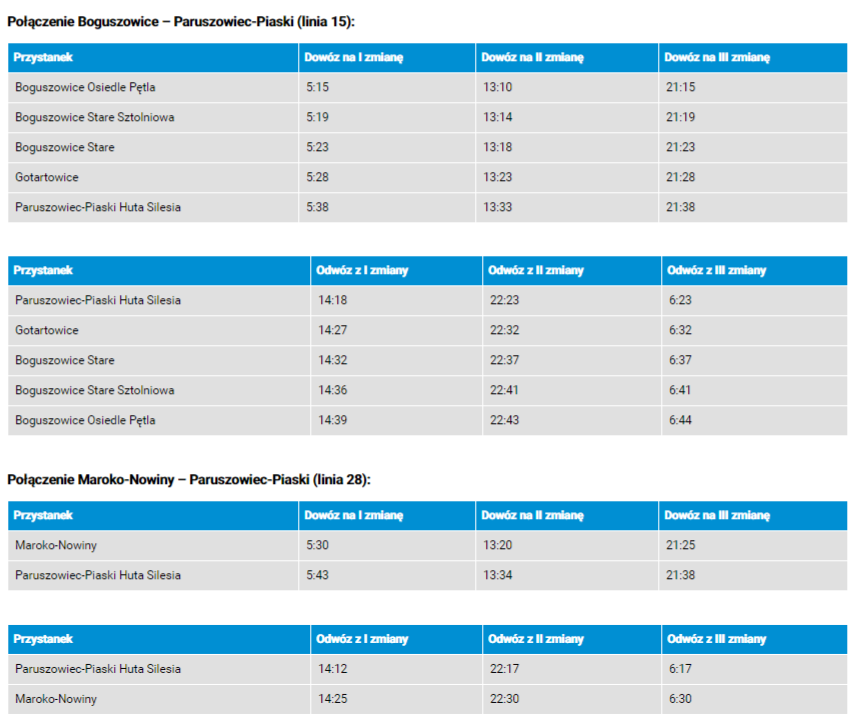 Połączenie Boguszowice – Paruszowiec-Piaski (linia 15):

| Przystanek | Dowóz na I zmianę | Dowóz na II zmianę | Dowóz na III zmianę |
|---|---|---|---|
| Boguszowice Osiedle Pętla | 5:15 | 13:10 | 21:15 |
| Boguszowice Stare Sztolniowa | 5:19 | 13:14 | 21:19 |
| Boguszowice Stare | 5:23 | 13:18 | 21:23 |
| Gotartowice | 5:28 | 13:23 | 21:28 |
| Paruszowiec-Piaski Huta Silesia | 5:38 | 13:33 | 21:38 |

| Przystanek | Odwóz z I zmiany | Odwóz z II zmiany | Odwóz z III zmiany |
|---|---|---|---|
| Paruszowiec-Piaski Huta Silesia | 14:18 | 22:23 | 6:23 |
| Gotartowice | 14:27 | 22:32 | 6:32 |
| Boguszowice Stare | 14:32 | 22:37 | 6:37 |
| Boguszowice Stare Sztolniowa | 14:36 | 22:41 | 6:41 |
| Boguszowice Osiedle Pętla | 14:39 | 22:43 | 6:44 |

Połączenie Maroko-Nowiny – Paruszowiec-Piaski (linia 28):

| Przystanek | Dowóz na I zmianę | Dowóz na II zmianę | Dowóz na III zmianę |
|---|---|---|---|
| Maroko-Nowiny | 5:30 | 13:20 | 21:25 |
| Paruszowiec-Piaski Huta Silesia | 5:43 | 13:34 | 21:38 |

| Przystanek | Odwóz z I zmiany | Odwóz z II zmiany | Odwóz z III zmiany |
|---|---|---|---|
| Paruszowiec-Piaski Huta Silesia | 14:12 | 22:17 | 6:17 |
| Maroko-Nowiny | 14:25 | 22:30 | 6:30 |